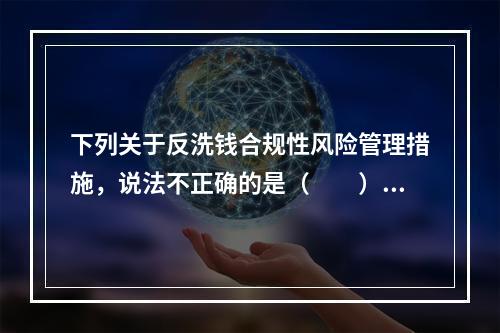 下列关于反洗钱合规性风险管理措施，说法不正确的是（　　）...